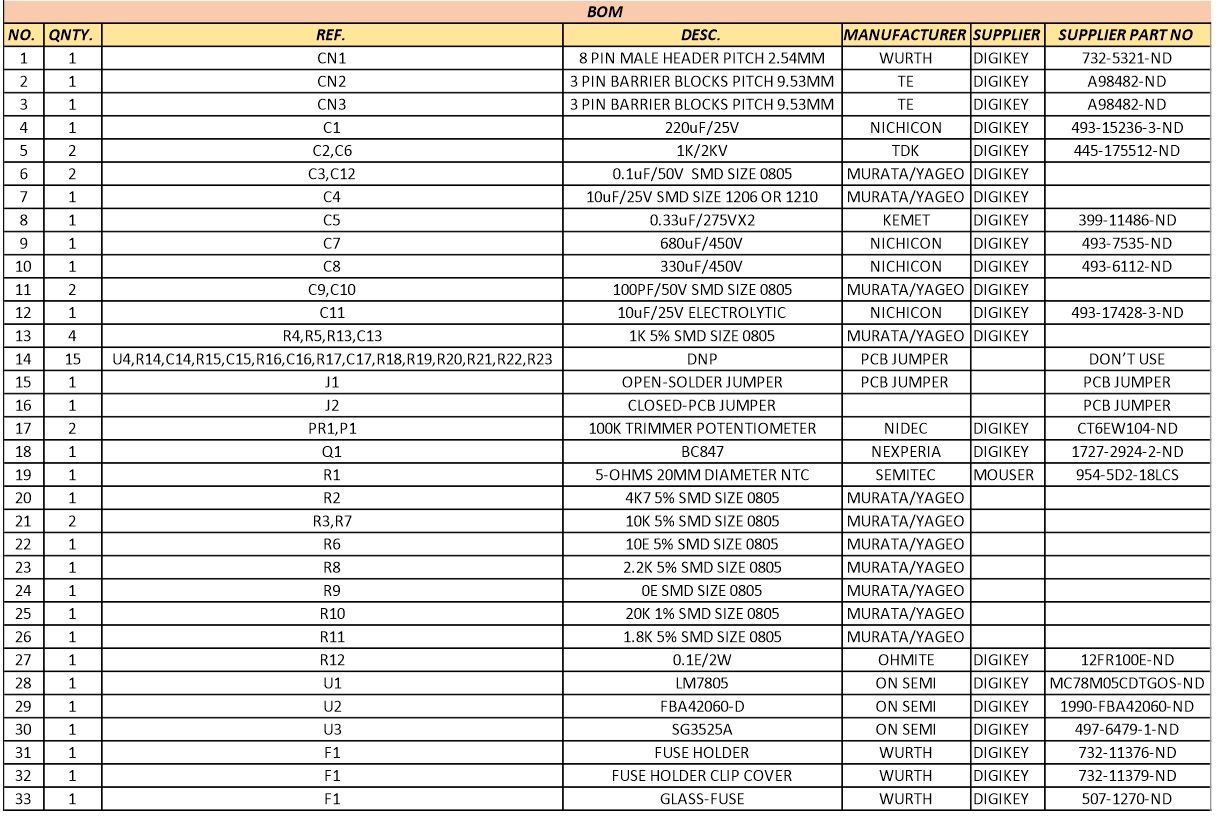 BOM

| NO. | QNTY. | REF. | DESC. | MANUFACTURER | SUPPLIER | SUPPLIER PART NO |
|---|---|---|---|---|---|---|
| 1 | 1 | CN1 | 8 PIN MALE HEADER PITCH 2.54MM | WURTH | DIGIKEY | 732-5321-ND |
| 2 | 1 | CN2 | 3 PIN BARRIER BLOCKS PITCH 9.53MM | TE | DIGIKEY | A98482-ND |
| 3 | 1 | CN3 | 3 PIN BARRIER BLOCKS PITCH 9.53MM | TE | DIGIKEY | A98482-ND |
| 4 | 1 | C1 | 220uF/25V | NICHICON | DIGIKEY | 493-15236-3-ND |
| 5 | 2 | C2,C6 | 1K/2KV | TDK | DIGIKEY | 445-175512-ND |
| 6 | 2 | C3,C12 | 0.1uF/50V SMD SIZE 0805 | MURATA/YAGEO | DIGIKEY | |
| 7 | 1 | C4 | 10uF/25V SMD SIZE 1206 OR 1210 | MURATA/YAGEO | DIGIKEY | |
| 8 | 1 | C5 | 0.33uF/275VX2 | KEMET | DIGIKEY | 399-11486-ND |
| 9 | 1 | C7 | 680uF/450V | NICHICON | DIGIKEY | 493-7535-ND |
| 10 | 1 | C8 | 330uF/450V | NICHICON | DIGIKEY | 493-6112-ND |
| 11 | 2 | C9,C10 | 100PF/50V SMD SIZE 0805 | MURATA/YAGEO | DIGIKEY | |
| 12 | 1 | C11 | 10uF/25V ELECTROLYTIC | NICHICON | DIGIKEY | 493-17428-3-ND |
| 13 | 4 | R4,R5,R13,C13 | 1K 5% SMD SIZE 0805 | MURATA/YAGEO | DIGIKEY | |
| 14 | 15 | U4,R14,C14,R15,C15,R16,C16,R17,C17,R18,R19,R20,R21,R22,R23 | DNP | PCB JUMPER | | DON'T USE |
| 15 | 1 | J1 | OPEN-SOLDER JUMPER | PCB JUMPER | | PCB JUMPER |
| 16 | 1 | J2 | CLOSED-PCB JUMPER | | | PCB JUMPER |
| 17 | 2 | PR1,P1 | 100K TRIMMER POTENTIOMETER | NIDEC | DIGIKEY | CT6EW104-ND |
| 18 | 1 | Q1 | BC847 | NEXPERIA | DIGIKEY | 1727-2924-2-ND |
| 19 | 1 | R1 | 5-OHMS 20MM DIAMETER NTC | SEMITEC | MOUSER | 954-5D2-18LCS |
| 20 | 1 | R2 | 4K7 5% SMD SIZE 0805 | MURATA/YAGEO | | |
| 21 | 2 | R3,R7 | 10K 5% SMD SIZE 0805 | MURATA/YAGEO | | |
| 22 | 1 | R6 | 10E 5% SMD SIZE 0805 | MURATA/YAGEO | | |
| 23 | 1 | R8 | 2.2K 5% SMD SIZE 0805 | MURATA/YAGEO | | |
| 24 | 1 | R9 | 0E SMD SIZE 0805 | MURATA/YAGEO | | |
| 25 | 1 | R10 | 20K 1% SMD SIZE 0805 | MURATA/YAGEO | | |
| 26 | 1 | R11 | 1.8K 5% SMD SIZE 0805 | MURATA/YAGEO | | |
| 27 | 1 | R12 | 0.1E/2W | OHMITE | DIGIKEY | 12FR100E-ND |
| 28 | 1 | U1 | LM7805 | ON SEMI | DIGIKEY | MC78M05CDTGOS-ND |
| 29 | 1 | U2 | FBA42060-D | ON SEMI | DIGIKEY | 1990-FBA42060-ND |
| 30 | 1 | U3 | SG3525A | ON SEMI | DIGIKEY | 497-6479-1-ND |
| 31 | 1 | F1 | FUSE HOLDER | WURTH | DIGIKEY | 732-11376-ND |
| 32 | 1 | F1 | FUSE HOLDER CLIP COVER | WURTH | DIGIKEY | 732-11379-ND |
| 33 | 1 | F1 | GLASS-FUSE | WURTH | DIGIKEY | 507-1270-ND |